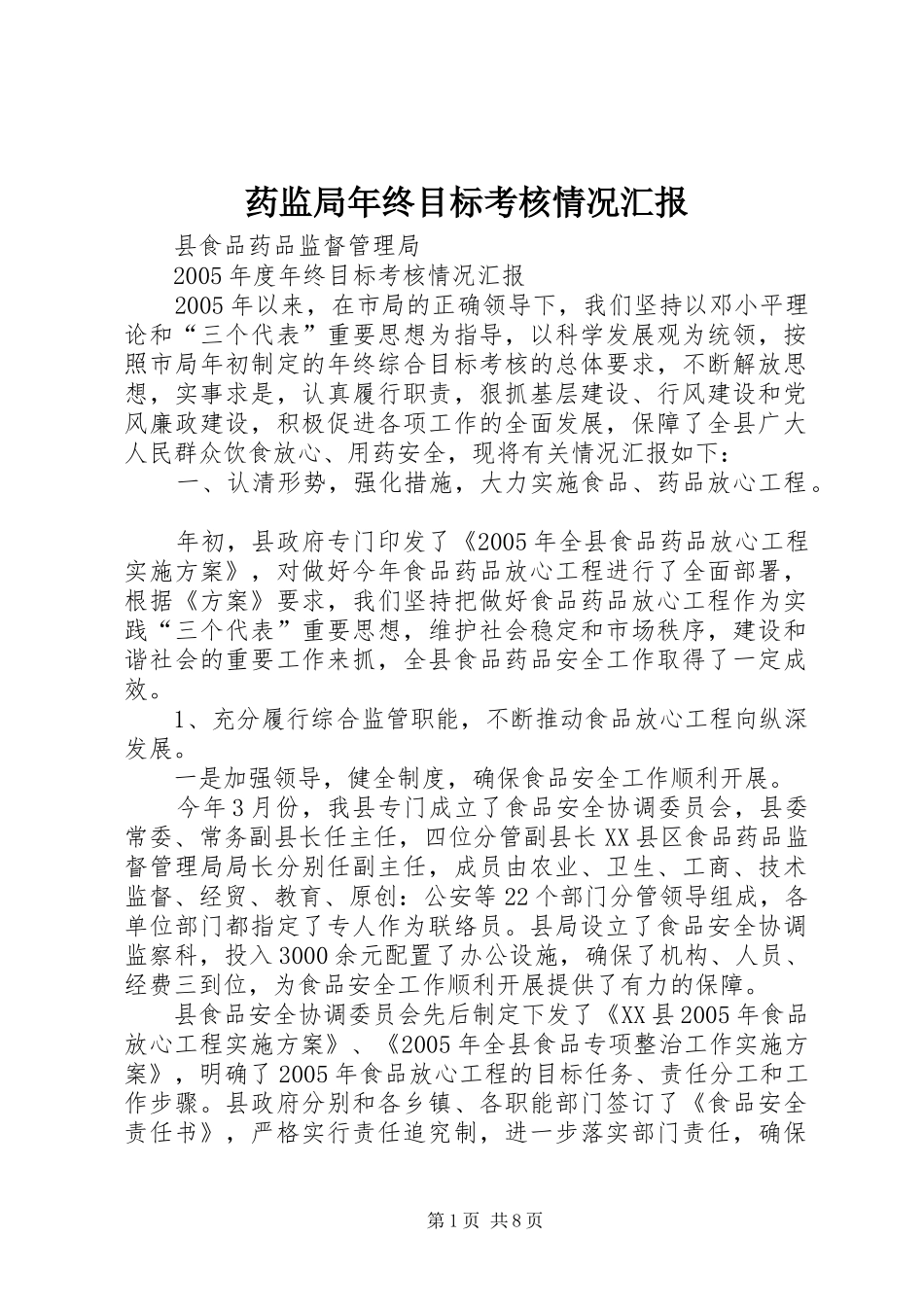 药监局年终目标考核情况汇报

县食品药品监督管理局

2005年度年终目标考核情况汇报

2005年以来，在市局的正确领导下，我们坚持以邓小平理论和“三个代表”重要思想为指导，以科学发展观为统领，按照市局年初制定的年终综合目标考核的总体要求，不断解放思想，实事求是，认真履行职责，狠抓基层建设、行风建设和党风廉政建设，积极促进各项工作的全面发展，保障了全县广大人民群众饮食放心、用药安全，现将有关情况汇报如下：

一、认清形势，强化措施，大力实施食品、药品放心工程。

年初，县政府专门印发了《2005年全县食品药品放心工程实施方案》，对做好今年食品药品放心工程进行了全面部署，根据《方案》要求，我们坚持把做好食品药品放心工程作为实践“三个代表”重要思想，维护社会稳定和市场秩序，建设和谐社会的重要工作来抓，全县食品药品安全工作取得了一定成效。

1、充分履行综合监管职能，不断推动食品放心工程向纵深发展。

一是加强领导，健全制度，确保食品安全工作顺利开展。

今年3月份，我县专门成立了食品安全协调委员会，县委常委、常务副县长任主任，四位分管副县长XX县区食品药品监督管理局局长分别任副主任，成员由农业、卫生、工商、技术监督、经贸、教育、原创：公安等22个部门分管领导组成，各单位部门都指定了专人作为联络员。县局设立了食品安全协调监察科，投入3000余元配置了办公设施，确保了机构、人员、经费三到位，为食品安全工作顺利开展提供了有力的保障。

县食品安全协调委员会先后制定下发了《XX县2005年食品放心工程实施方案》、《2005年全县食品专项整治工作实施方案》，明确了2005年食品放心工程的目标任务、责任分工和工作步骤。县政府分别和各乡镇、各职能部门签订了《食品安全责任书》，严格实行责任追究制，进一步落实部门责任，确保

第1页 共8页